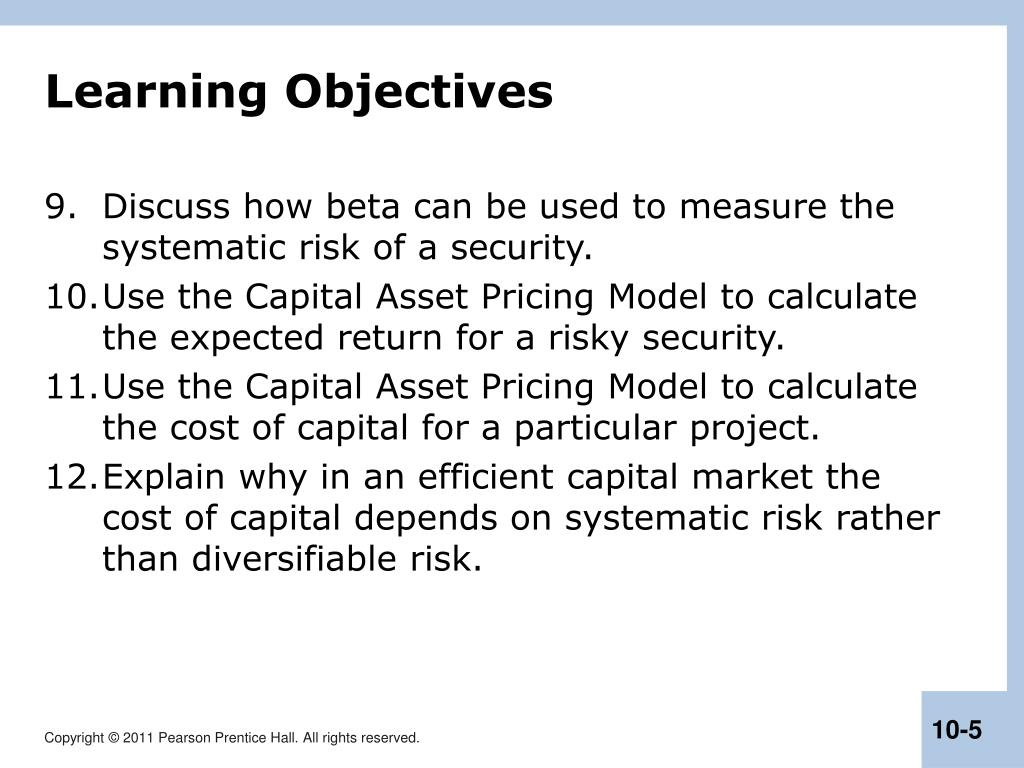 Learning Objectives

9. Discuss how beta can be used to measure the systematic risk of a security.

10. Use the Capital Asset Pricing Model to calculate the expected return for a risky security.

11. Use the Capital Asset Pricing Model to calculate the cost of capital for a particular project.

12. Explain why in an efficient capital market the cost of capital depends on systematic risk rather than diversifiable risk.

Copyright © 2011 Pearson Prentice Hall. All rights reserved.

10-5